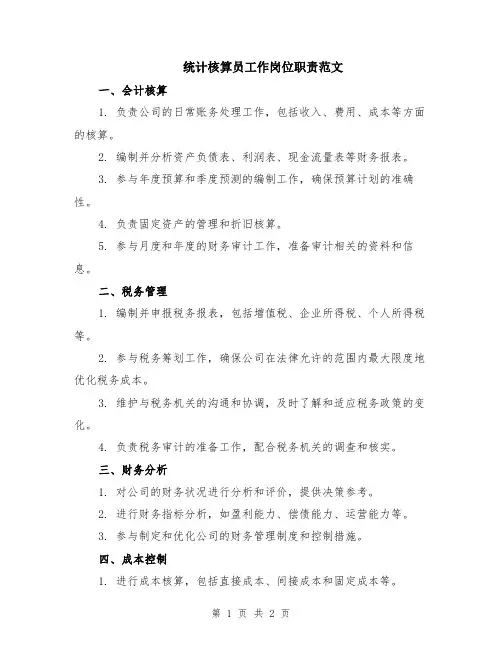 统计核算员工作岗位职责范文

一、会计核算

1. 负责公司的日常账务处理工作，包括收入、费用、成本等方面的核算。

2. 编制并分析资产负债表、利润表、现金流量表等财务报表。

3. 参与年度预算和季度预测的编制工作，确保预算计划的准确性。

4. 负责固定资产的管理和折旧核算。

5. 参与月度和年度的财务审计工作，准备审计相关的资料和信息。

二、税务管理

1. 编制并申报税务报表，包括增值税、企业所得税、个人所得税等。

2. 参与税务筹划工作，确保公司在法律允许的范围内最大限度地优化税务成本。

3. 维护与税务机关的沟通和协调，及时了解和适应税务政策的变化。

4. 负责税务审计的准备工作，配合税务机关的调查和核实。

三、财务分析

1. 对公司的财务状况进行分析和评价，提供决策参考。

2. 进行财务指标分析，如盈利能力、偿债能力、运营能力等。

3. 参与制定和优化公司的财务管理制度和控制措施。

四、成本控制

1. 进行成本核算，包括直接成本、间接成本和固定成本等。

第 1 页 共 2 页